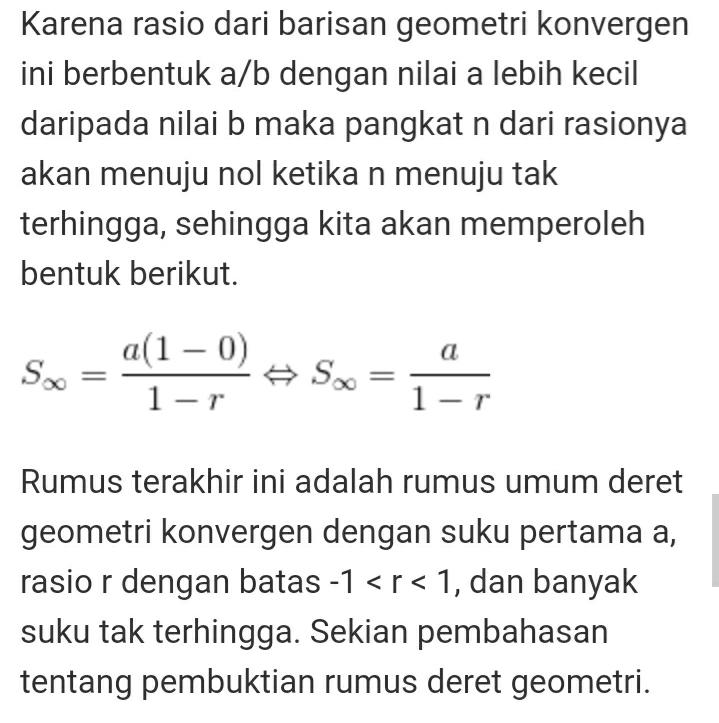 Karena rasio dari barisan geometri konvergen ini berbentuk a/b dengan nilai a lebih kecil daripada nilai b maka pangkat n dari rasionya akan menuju nol ketika n menuju tak terhingga, sehingga kita akan memperoleh bentuk berikut.

$S_\infty = \frac{a(1-0)}{1-r} \Leftrightarrow S_\infty = \frac{a}{1-r}$

Rumus terakhir ini adalah rumus umum deret geometri konvergen dengan suku pertama a, rasio r dengan batas -1 < r < 1, dan banyak suku tak terhingga. Sekian pembahasan tentang pembuktian rumus deret geometri.